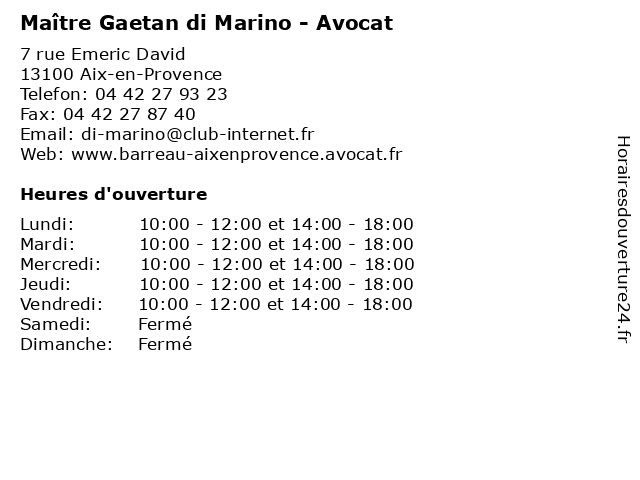 Maître Gaetan di Marino - Avocat

7 rue Emeric David
13100 Aix-en-Provence
Telefon: 04 42 27 93 23
Fax: 04 42 27 87 40
Email: di-marino@club-internet.fr
Web: www.barreau-aixenprovence.avocat.fr

Heures d'ouverture

| | |
|---|---|
| Lundi: | 10:00 - 12:00 et 14:00 - 18:00 |
| Mardi: | 10:00 - 12:00 et 14:00 - 18:00 |
| Mercredi: | 10:00 - 12:00 et 14:00 - 18:00 |
| Jeudi: | 10:00 - 12:00 et 14:00 - 18:00 |
| Vendredi: | 10:00 - 12:00 et 14:00 - 18:00 |
| Samedi: | Fermé |
| Dimanche: | Fermé |

Horairesdouverture24.fr